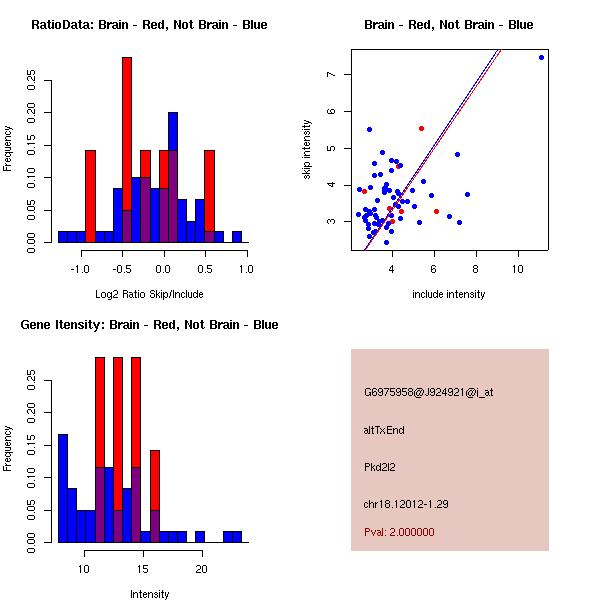 RatioData: Brain - Red, Not Brain - Blue

Frequency

0.00 0.05 0.10 0.15 0.20 0.25

-1.0 -0.5 0.0 0.5 1.0

Log2 Ratio Skip/Include

Brain - Red, Not Brain - Blue

skip intensity

3 4 5 6 7

4 6 8 10

include intensity

Gene Itensity: Brain - Red, Not Brain - Blue

Frequency

0.00 0.05 0.10 0.15 0.20 0.25

10 15 20

Intensity

G6975958@J924921@i_at

altTxEnd

Pkd2l2

chr18.12012-1.29

Pval: 2.000000